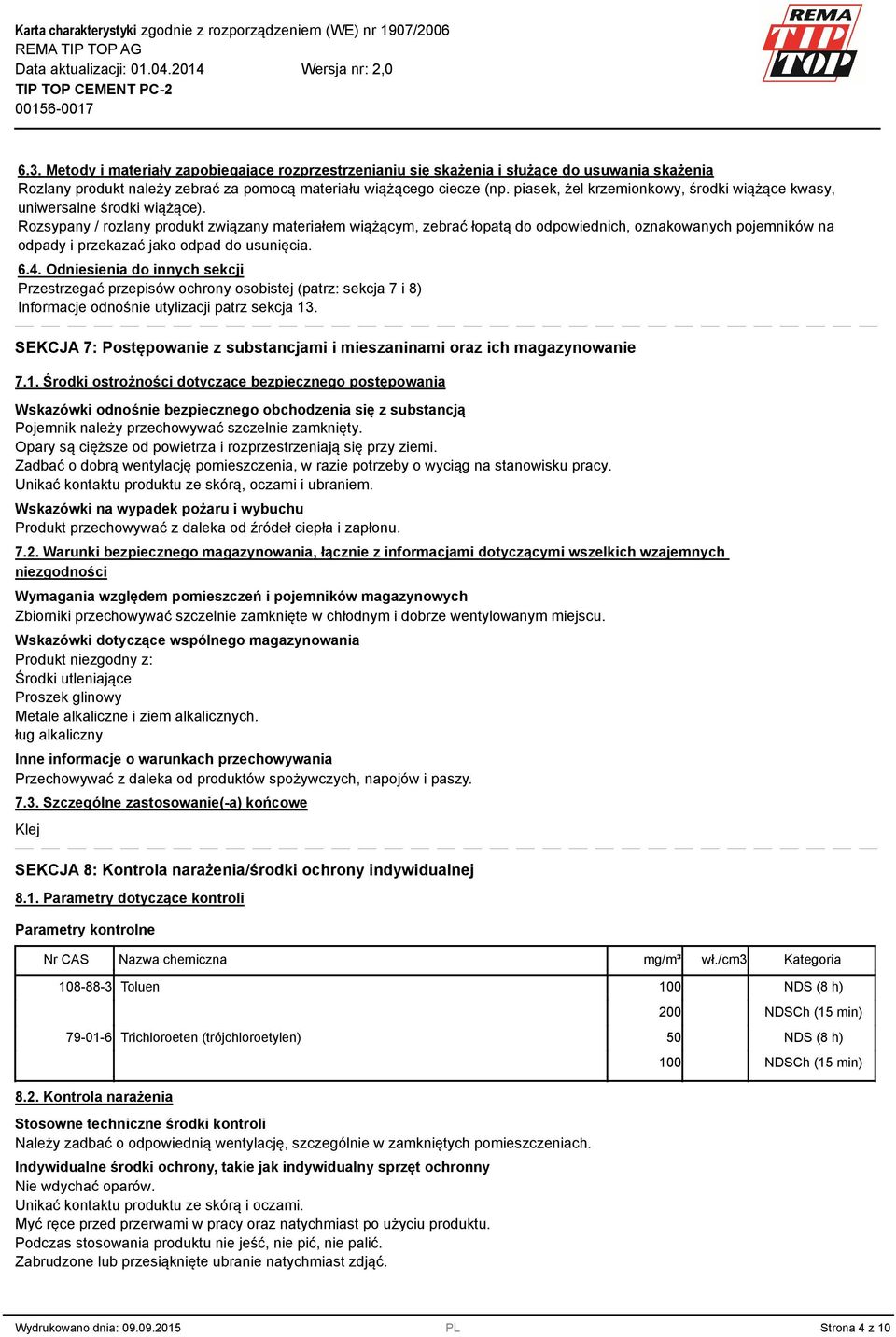 Karta charakterystyki zgodnie z rozporządzeniem (WE) nr 1907/2006
REMA TIP TOP AG
Data aktualizacji: 01.04.2014 Wersja nr: 2,0
TIP TOP CEMENT PC-2
00156-0017

REMA TIP TOP

6.3. Metody i materiały zapobiegające rozprzestrzenianiu się skażenia i służące do usuwania skażenia
Rozlany produkt należy zebrać za pomocą materiału wiążącego ciecze (np. piasek, żel krzemionkowy, środki wiążące kwasy, uniwersalne środki wiążące).
Rozsypany / rozlany produkt związany materiałem wiążącym, zebrać łopatą do odpowiednich, oznakowanych pojemników na odpady i przekazać jako odpad do usunięcia.

6.4. Odniesienia do innych sekcji
Przestrzegać przepisów ochrony osobistej (patrz: sekcja 7 i 8)
Informacje odnośnie utylizacji patrz sekcja 13.

SEKCJA 7: Postępowanie z substancjami i mieszaninami oraz ich magazynowanie

7.1. Środki ostrożności dotyczące bezpiecznego postępowania

Wskazówki odnośnie bezpiecznego obchodzenia się z substancją
Pojemnik należy przechowywać szczelnie zamknięty.
Opary są cięższe od powietrza i rozprzestrzeniają się przy ziemi.
Zadbać o dobrą wentylację pomieszczenia, w razie potrzeby o wyciąg na stanowisku pracy.
Unikać kontaktu produktu ze skórą, oczami i ubraniem.

Wskazówki na wypadek pożaru i wybuchu
Produkt przechowywać z daleka od źródeł ciepła i zapłonu.

7.2. Warunki bezpiecznego magazynowania, łącznie z informacjami dotyczącymi wszelkich wzajemnych niezgodności

Wymagania względem pomieszczeń i pojemników magazynowych
Zbiorniki przechowywać szczelnie zamknięte w chłodnym i dobrze wentylowanym miejscu.

Wskazówki dotyczące wspólnego magazynowania
Produkt niezgodny z:
Środki utleniające
Proszek glinowy
Metale alkaliczne i ziem alkalicznych.
ług alkaliczny

Inne informacje o warunkach przechowywania
Przechowywać z daleka od produktów spożywczych, napojów i paszy.

7.3. Szczególne zastosowanie(-a) końcowe
Klej

SEKCJA 8: Kontrola narażenia/środki ochrony indywidualnej

8.1. Parametry dotyczące kontroli

Parametry kontrolne

| Nr CAS | Nazwa chemiczna | mg/m³ | wł./cm3 | Kategoria |
|---|---|---|---|---|
| 108-88-3 | Toluen | 100 | | NDS (8 h) |
| | | 200 | | NDSCh (15 min) |
| 79-01-6 | Trichloroeten (trójchloroetylen) | 50 | | NDS (8 h) |
| | | 100 | | NDSCh (15 min) |

8.2. Kontrola narażenia

Stosowne techniczne środki kontroli
Należy zadbać o odpowiednią wentylację, szczególnie w zamkniętych pomieszczeniach.

Indywidualne środki ochrony, takie jak indywidualny sprzęt ochronny
Nie wdychać oparów.
Unikać kontaktu produktu ze skórą i oczami.
Myć ręce przed przerwami w pracy oraz natychmiast po użyciu produktu.
Podczas stosowania produktu nie jeść, nie pić, nie palić.
Zabrudzone lub przesiąknięte ubranie natychmiast zdjąć.

Wydrukowano dnia: 09.09.2015 PL Strona 4 z 10